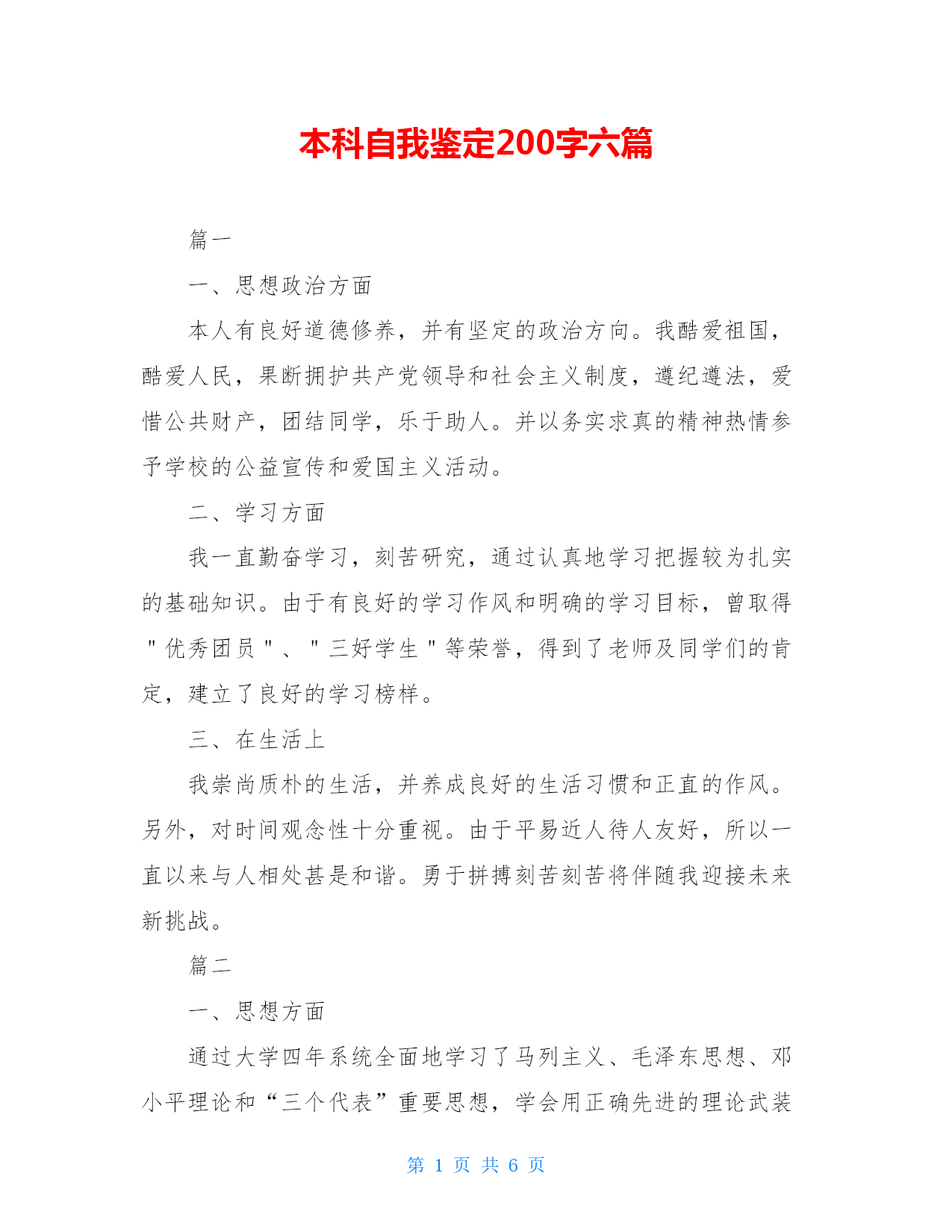 本科自我鉴定200字六篇

篇一

一、思想政治方面

本人有良好道德修养，并有坚定的政治方向。我酷爱祖国，酷爱人民，果断拥护共产党领导和社会主义制度，遵纪遵法，爱惜公共财产，团结同学，乐于助人。并以务实求真的精神热情参予学校的公益宣传和爱国主义活动。

二、学习方面

我一直勤奋学习，刻苦研究，通过认真地学习把握较为扎实的基础知识。由于有良好的学习作风和明确的学习目标，曾取得＂优秀团员＂、＂三好学生＂等荣誉，得到了老师及同学们的肯定，建立了良好的学习榜样。

三、在生活上

我崇尚质朴的生活，并养成良好的生活习惯和正直的作风。另外，对时间观念性十分重视。由于平易近人待人友好，所以一直以来与人相处甚是和谐。勇于拼搏刻苦刻苦将伴随我迎接未来新挑战。

篇二

一、思想方面

通过大学四年系统全面地学习了马列主义、毛泽东思想、邓小平理论和“三个代表”重要思想，学会用正确先进的理论武装

第 1 页 共 6 页